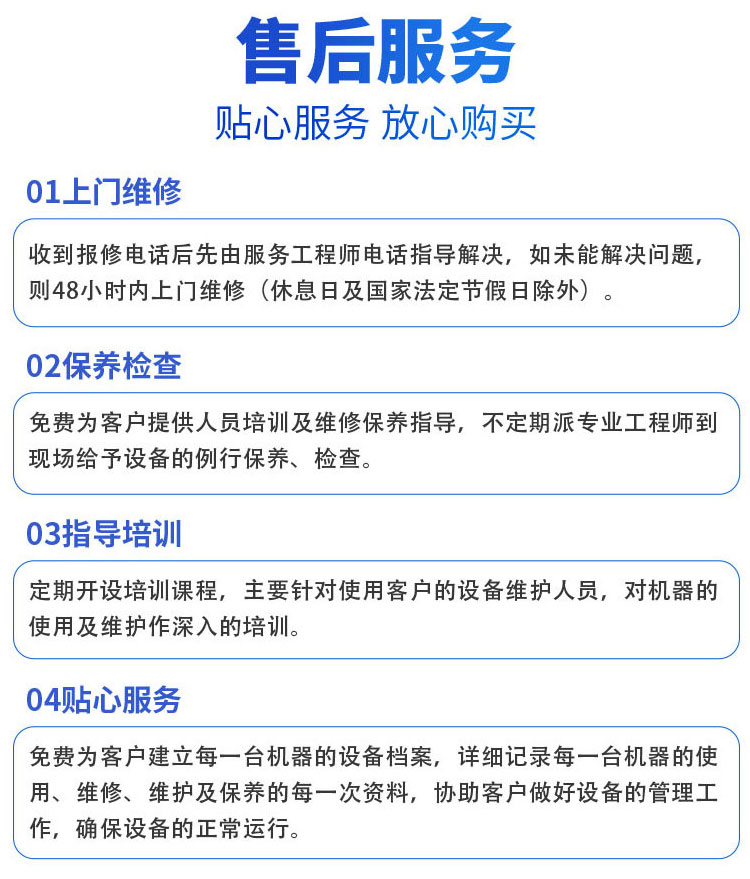 售后服务

贴心服务 放心购买

01上门维修

收到报修电话后先由服务工程师电话指导解决，如未能解决问题，则48小时内上门维修（休息日及国家法定节假日除外）。

02保养检查

免费为客户提供人员培训及维修保养指导，不定期派专业工程师到现场给予设备的例行保养、检查。

03指导培训

定期开设培训课程，主要针对使用客户的设备维护人员，对机器的使用及维护作深入的培训。

04贴心服务

免费为客户建立每一台机器的设备档案，详细记录每一台机器的使用、维修、维护及保养的每一次资料，协助客户做好设备的管理工作，确保设备的正常运行。